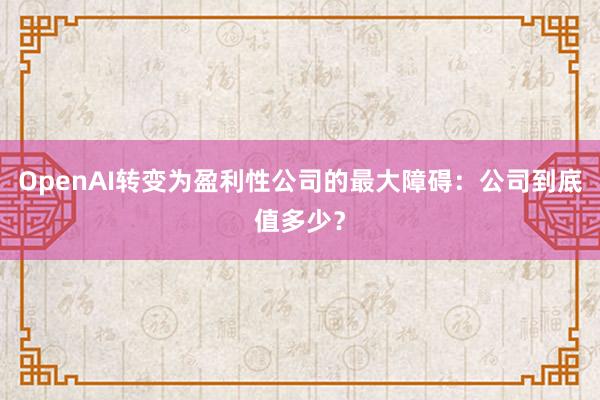 OpenAI转变为盈利性公司的最大障碍：公司到底值多少？